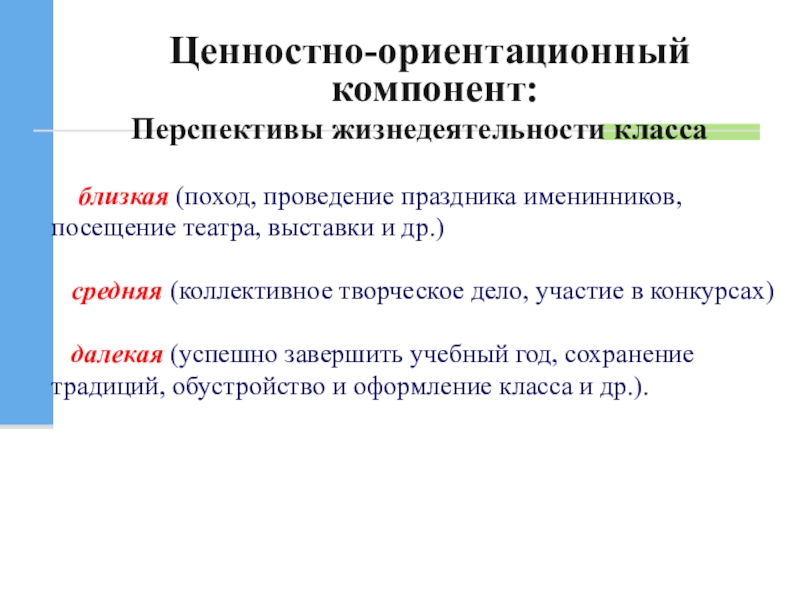 Ценностно-ориентационный компонент:

Перспективы жизнедеятельности класса

близкая (поход, проведение праздника именинников, посещение театра, выставки и др.)

средняя (коллективное творческое дело, участие в конкурсах)

далекая (успешно завершить учебный год, сохранение традиций, обустройство и оформление класса и др.).